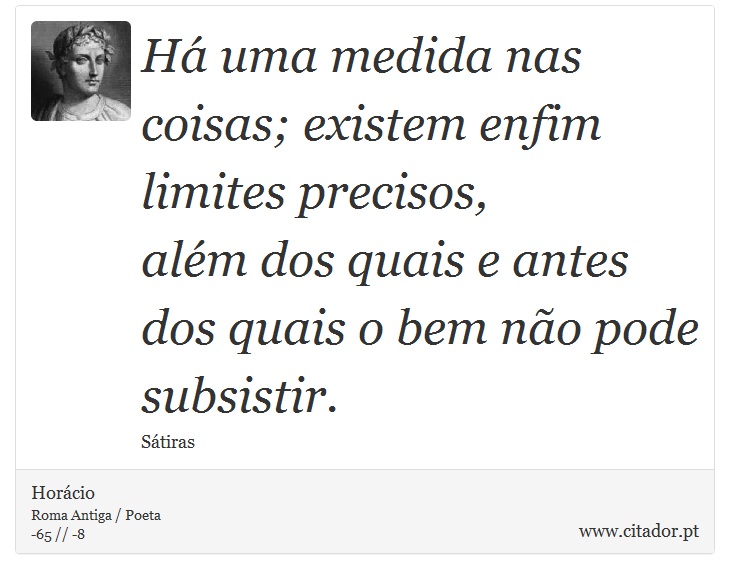 Há uma medida nas coisas; existem enfim limites precisos,
além dos quais e antes dos quais o bem não pode subsistir.

Sátiras

Horácio
Roma Antiga / Poeta
-65 // -8

www.citador.pt